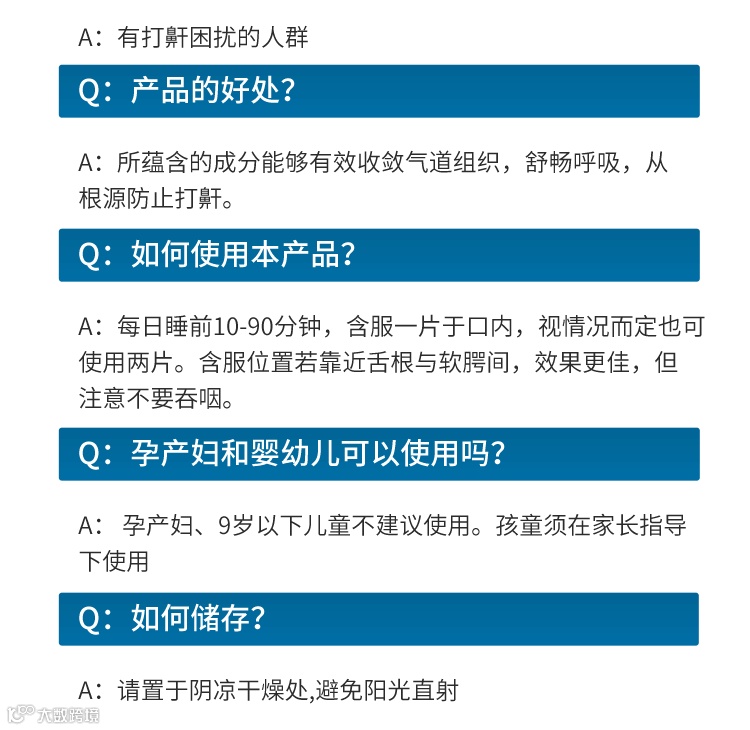 A：有打鼾困扰的人群

Q：产品的好处?

A：所蕴含的成分能够有效收敛气道组织，舒畅呼吸，从根源防止打鼾。

Q：如何使用本产品?

A：每日睡前10-90分钟，含服一片于口内，视情况而定也可使用两片。含服位置若靠近舌根与软腭间，效果更佳，但注意不要吞咽。

Q：孕产妇和婴幼儿可以使用吗?

A：孕产妇、9岁以下儿童不建议使用。孩童须在家长指导下使用

Q：如何储存?

A：请置于阴凉干燥处,避免阳光直射

大数跨境